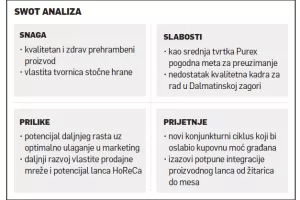 SWOT ANALIZA

SNAGA
· kvalitetan i zdrav prehrambeni proizvod
· vlastita tvornica stočne hrane

SLABOSTI
· kao srednja tvrtka Purex pogodna meta za preuzimanje
· nedostatak kvalitetna kadra za rad u Dalmatinskoj zagori

PRILIKE
· potencijal daljnjeg rasta uz optimalno ulaganje u marketing
· daljnji razvoj vlastite prodajne mreže i potencijal lanca HoReCa

PRIJETNJE
· novi konjunkturni ciklus koji bi oslabio kupovnu moć građana
· izazovi potpune integracije proizvodnog lanca od žitarica do mesa